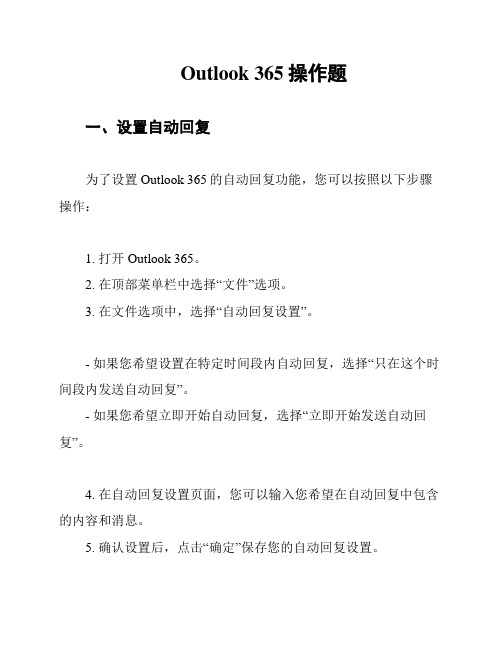 Outlook 365 操作题

一、设置自动回复

为了设置 Outlook 365 的自动回复功能，您可以按照以下步骤操作：

1. 打开 Outlook 365。
2. 在顶部菜单栏中选择“文件”选项。
3. 在文件选项中，选择“自动回复设置”。

- 如果您希望设置在特定时间段内自动回复，选择“只在这个时间段内发送自动回复”。
- 如果您希望立即开始自动回复，选择“立即开始发送自动回复”。

4. 在自动回复设置页面，您可以输入您希望在自动回复中包含的内容和消息。
5. 确认设置后，点击“确定”保存您的自动回复设置。